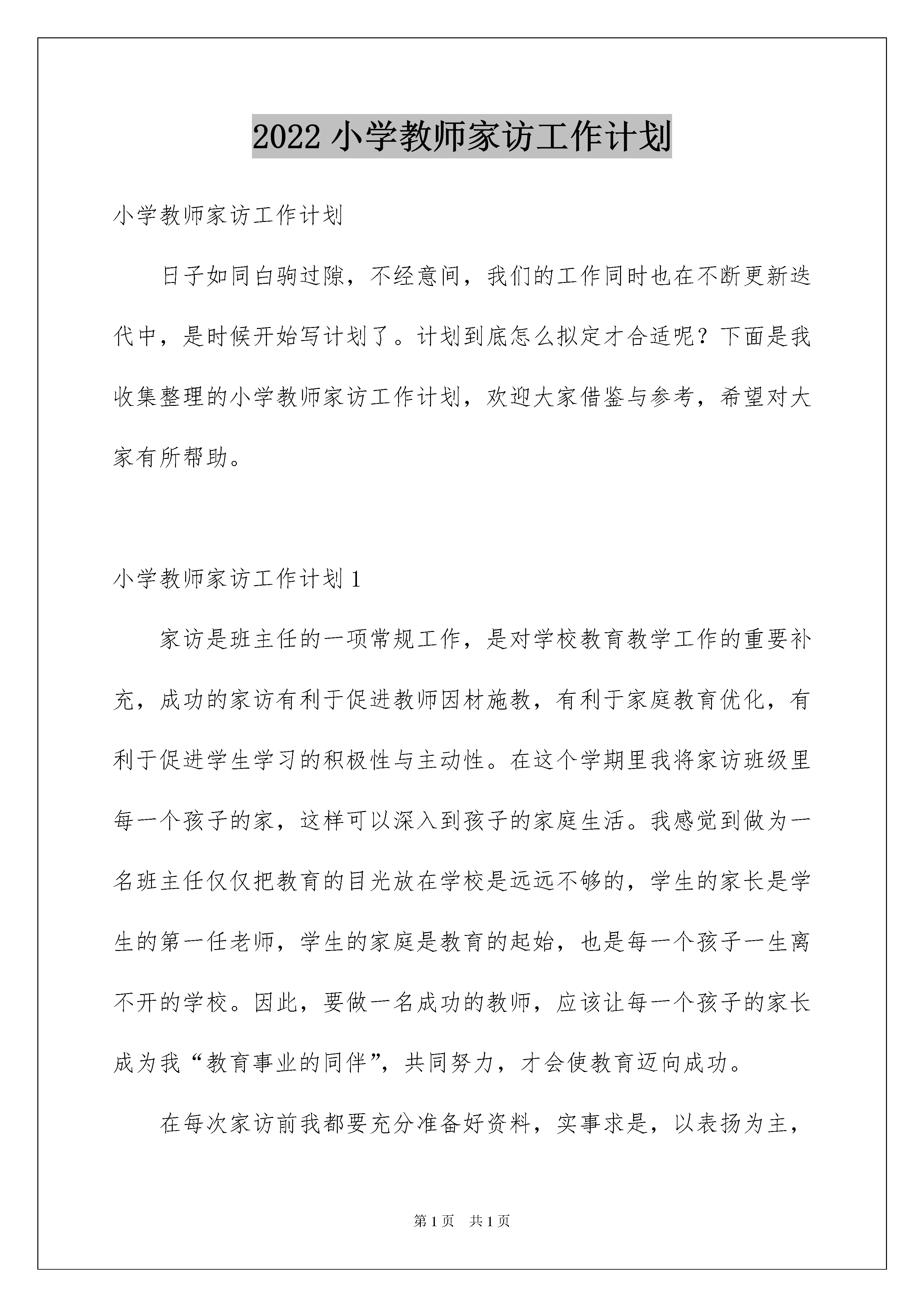 2022 小学教师家访工作计划

小学教师家访工作计划

日子如同白驹过隙，不经意间，我们的工作同时也在不断更新迭代中，是时候开始写计划了。计划到底怎么拟定才合适呢？下面是我收集整理的小学教师家访工作计划，欢迎大家借鉴与参考，希望对大家有所帮助。

小学教师家访工作计划 1

家访是班主任的一项常规工作，是对学校教育教学工作的重要补充，成功的家访有利于促进教师因材施教，有利于家庭教育优化，有利于促进学生学习的积极性与主动性。在这个学期里我将家访班级里每一个孩子的家，这样可以深入到孩子的家庭生活。我感觉到做为一名班主任仅仅把教育的目光放在学校是远远不够的，学生的家长是学生的第一任老师，学生的家庭是教育的起始，也是每一个孩子一生离不开的学校。因此，要做一名成功的教师，应该让每一个孩子的家长成为我“教育事业的同伴”，共同努力，才会使教育迈向成功。

在每次家访前我都要充分准备好资料，实事求是，以表扬为主，

第 1 页　共 1 页